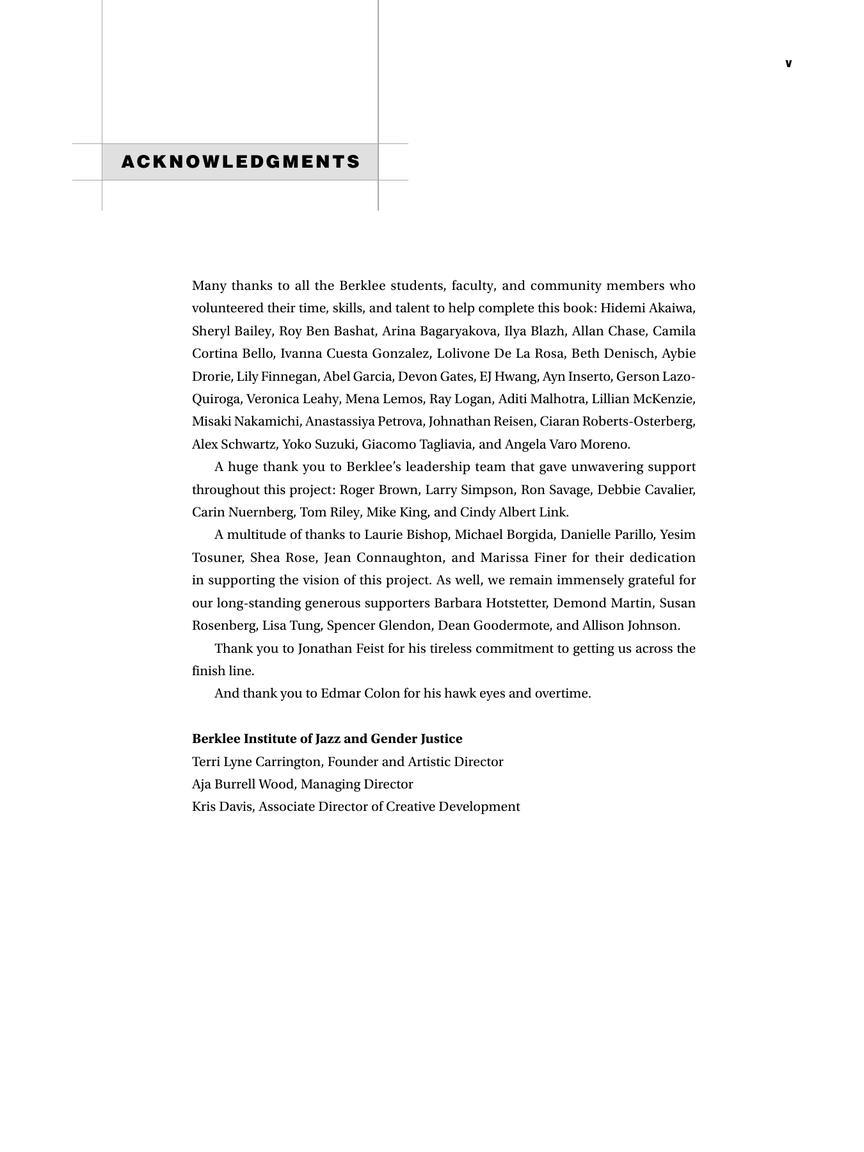 v

ACKNOWLEDGMENTS

Many thanks to all the Berklee students, faculty, and community members who volunteered their time, skills, and talent to help complete this book: Hidemi Akaiwa, Sheryl Bailey, Roy Ben Bashat, Arina Bagaryakova, Ilya Blazh, Allan Chase, Camila Cortina Bello, Ivanna Cuesta Gonzalez, Lolivone De La Rosa, Beth Denisch, Aybie Drorie, Lily Finnegan, Abel Garcia, Devon Gates, EJ Hwang, Ayn Inserto, Gerson Lazo-Quiroga, Veronica Leahy, Mena Lemos, Ray Logan, Aditi Malhotra, Lillian McKenzie, Misaki Nakamichi, Anastassiya Petrova, Johnathan Reisen, Ciaran Roberts-Osterberg, Alex Schwartz, Yoko Suzuki, Giacomo Tagliavia, and Angela Varo Moreno.

A huge thank you to Berklee's leadership team that gave unwavering support throughout this project: Roger Brown, Larry Simpson, Ron Savage, Debbie Cavalier, Carin Nuernberg, Tom Riley, Mike King, and Cindy Albert Link.

A multitude of thanks to Laurie Bishop, Michael Borgida, Danielle Parillo, Yesim Tosuner, Shea Rose, Jean Connaughton, and Marissa Finer for their dedication in supporting the vision of this project. As well, we remain immensely grateful for our long-standing generous supporters Barbara Hotstetter, Demond Martin, Susan Rosenberg, Lisa Tung, Spencer Glendon, Dean Goodermote, and Allison Johnson.

Thank you to Jonathan Feist for his tireless commitment to getting us across the finish line.

And thank you to Edmar Colon for his hawk eyes and overtime.

Berklee Institute of Jazz and Gender Justice
Terri Lyne Carrington, Founder and Artistic Director
Aja Burrell Wood, Managing Director
Kris Davis, Associate Director of Creative Development